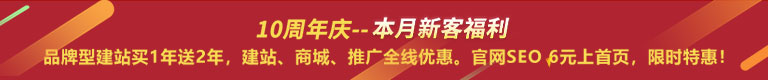 10周年庆-- 本月新客福利

品牌型建站买1年送2年，建站、商城、推广全线优惠。官网SEO 6元上首页，限时特惠！